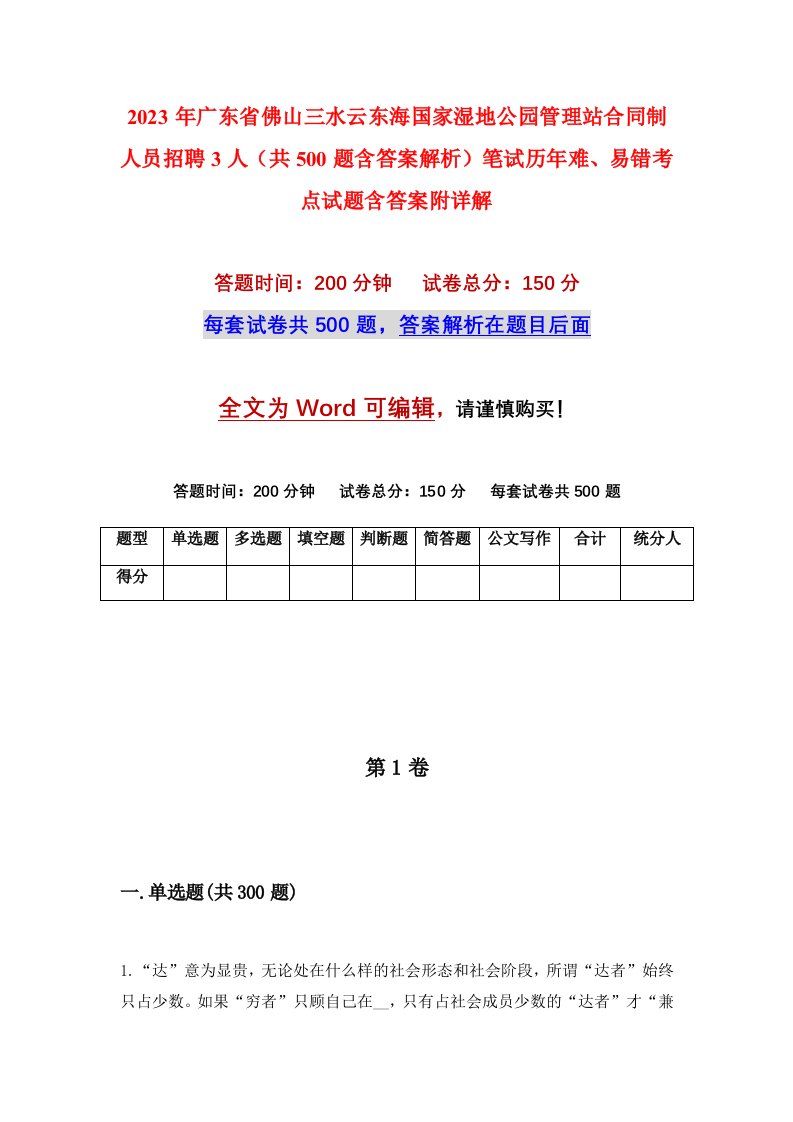 2023 年广东省佛山三水云东海国家湿地公园管理站合同制人员招聘 3 人（共 500 题含答案解析）笔试历年难、易错考点试题含答案附详解

答题时间：200 分钟　试卷总分：150 分

每套试卷共 500 题，答案解析在题目后面

全文为 Word 可编辑，请谨慎购买！

答题时间：200 分钟　试卷总分：150 分　每套试卷共 500 题

| 题型 | 单选题 | 多选题 | 填空题 | 判断题 | 简答题 | 公文写作 | 合计 | 统分人 |
|---|---|---|---|---|---|---|---|---|
| 得分 | | | | | | | | |

第 1 卷

一. 单选题(共 300 题)

1. “达”意为显贵，无论处在什么样的社会形态和社会阶段，所谓“达者”始终只占少数。如果“穷者”只顾自己在__，只有占社会成员少数的“达者”才“兼